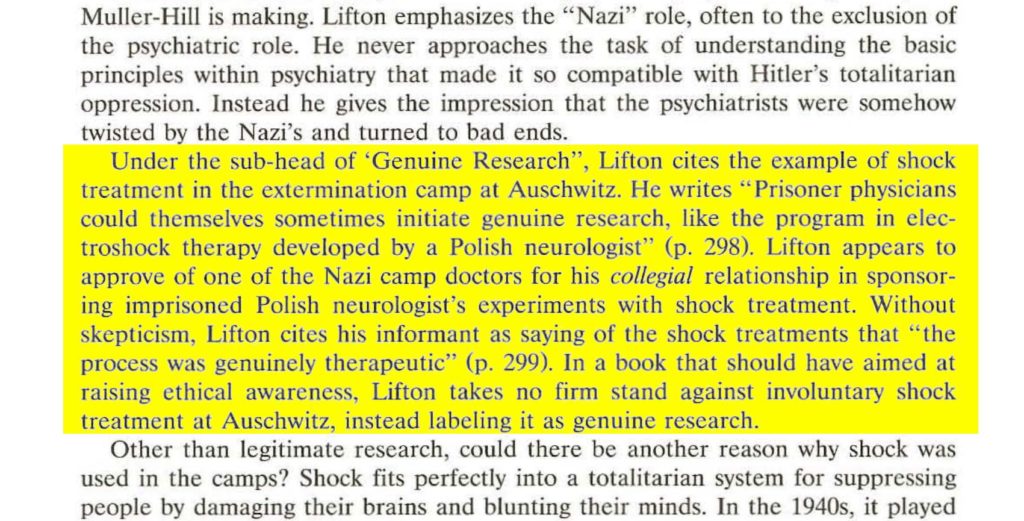 Muller-Hill is making. Lifton emphasizes the "Nazi" role, often to the exclusion of the psychiatric role. He never approaches the task of understanding the basic principles within psychiatry that made it so compatible with Hitler's totalitarian oppression. Instead he gives the impression that the psychiatrists were somehow twisted by the Nazi's and turned to bad ends.

Under the sub-head of 'Genuine Research", Lifton cites the example of shock treatment in the extermination camp at Auschwitz. He writes "Prisoner physicians could themselves sometimes initiate genuine research, like the program in electroshock therapy developed by a Polish neurologist" (p. 298). Lifton appears to approve of one of the Nazi camp doctors for his collegial relationship in sponsoring imprisoned Polish neurologist's experiments with shock treatment. Without skepticism, Lifton cites his informant as saying of the shock treatments that "the process was genuinely therapeutic" (p. 299). In a book that should have aimed at raising ethical awareness, Lifton takes no firm stand against involuntary shock treatment at Auschwitz, instead labeling it as genuine research.

Other than legitimate research, could there be another reason why shock was used in the camps? Shock fits perfectly into a totalitarian system for suppressing people by damaging their brains and blunting their minds. In the 1940s, it played